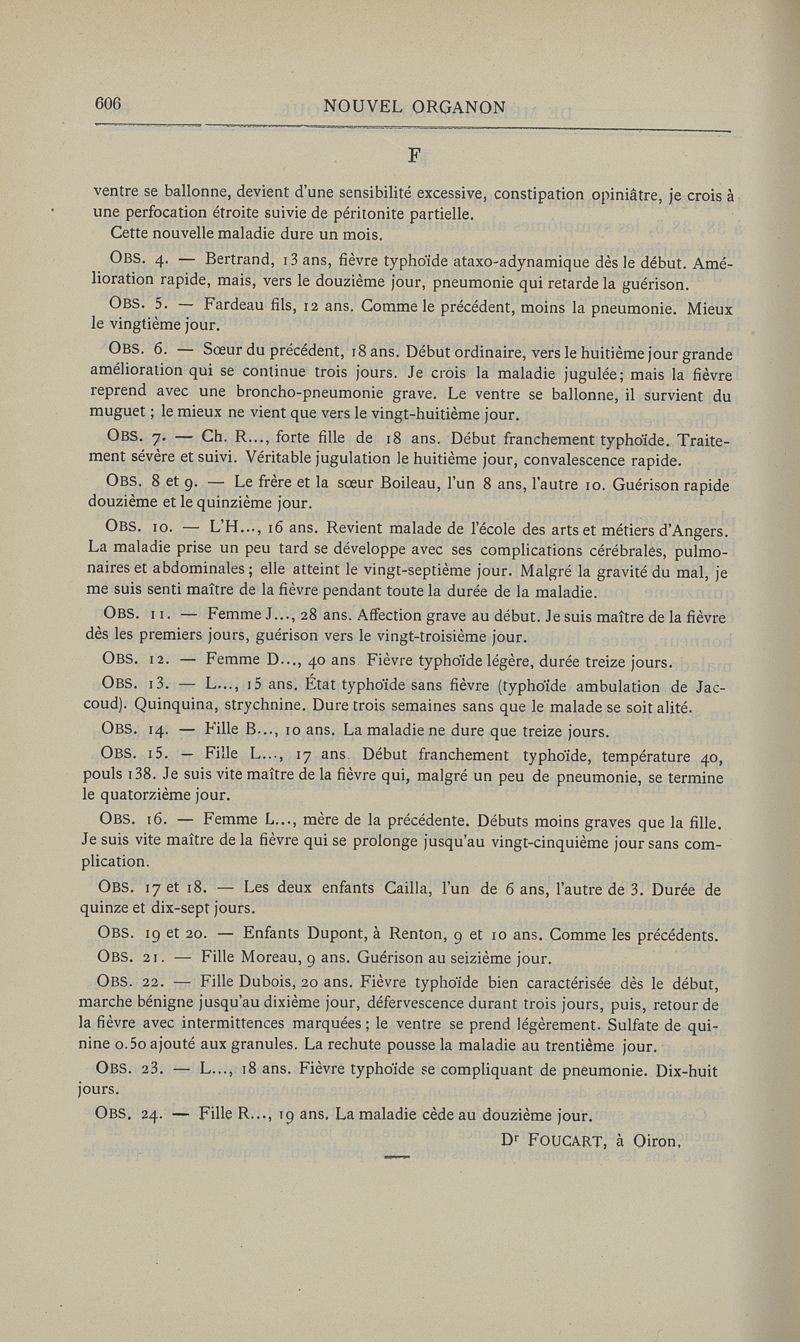 606 NOUVEL ORGANON

F

ventre se ballonne, devient d'une sensibilité excessive, constipation opiniâtre, je crois à une perfocation étroite suivie de péritonite partielle.

Cette nouvelle maladie dure un mois.

OBS. 4. — Bertrand, 13 ans, fièvre typhoïde ataxo-adynamique dès le début. Amélioration rapide, mais, vers le douzième jour, pneumonie qui retarde la guérison.

OBS. 5. — Fardeau fils, 12 ans. Comme le précédent, moins la pneumonie. Mieux le vingtième jour.

OBS. 6. — Sœur du précédent, 18 ans. Début ordinaire, vers le huitième jour grande amélioration qui se continue trois jours. Je crois la maladie jugulée; mais la fièvre reprend avec une broncho-pneumonie grave. Le ventre se ballonne, il survient du muguet ; le mieux ne vient que vers le vingt-huitième jour.

OBS. 7. — Ch. R..., forte fille de 18 ans. Début franchement typhoïde. Traitement sévère et suivi. Véritable jugulation le huitième jour, convalescence rapide.

OBS. 8 et 9. — Le frère et la sœur Boileau, l'un 8 ans, l'autre 10. Guérison rapide douzième et le quinzième jour.

OBS. 10. — L'H..., 16 ans. Revient malade de l'école des arts et métiers d'Angers. La maladie prise un peu tard se développe avec ses complications cérébrales, pulmonaires et abdominales ; elle atteint le vingt-septième jour. Malgré la gravité du mal, je me suis senti maître de la fièvre pendant toute la durée de la maladie.

OBS. 11. — Femme J..., 28 ans. Affection grave au début. Je suis maître de la fièvre dès les premiers jours, guérison vers le vingt-troisième jour.

OBS. 12. — Femme D..., 40 ans. Fièvre typhoïde légère, durée treize jours.

OBS. 13. — L..., 15 ans. État typhoïde sans fièvre (typhoïde ambulation de Jaccoud). Quinquina, strychnine. Dure trois semaines sans que le malade se soit alité.

OBS. 14. — Fille B..., 10 ans. La maladie ne dure que treize jours.

OBS. 15. — Fille L..., 17 ans. Début franchement typhoïde, température 40, pouls 138. Je suis vite maître de la fièvre qui, malgré un peu de pneumonie, se termine le quatorzième jour.

OBS. 16. — Femme L..., mère de la précédente. Débuts moins graves que la fille. Je suis vite maître de la fièvre qui se prolonge jusqu'au vingt-cinquième jour sans complication.

OBS. 17 et 18. — Les deux enfants Cailla, l'un de 6 ans, l'autre de 3. Durée de quinze et dix-sept jours.

OBS. 19 et 20. — Enfants Dupont, à Renton, 9 et 10 ans. Comme les précédents.

OBS. 21. — Fille Moreau, 9 ans. Guérison au seizième jour.

OBS. 22. — Fille Dubois, 20 ans. Fièvre typhoïde bien caractérisée dès le début, marche bénigne jusqu'au dixième jour, défervescence durant trois jours, puis, retour de la fièvre avec intermittences marquées ; le ventre se prend légèrement. Sulfate de quinine 0.50 ajouté aux granules. La rechute pousse la maladie au trentième jour.

OBS. 23. — L..., 18 ans. Fièvre typhoïde se compliquant de pneumonie. Dix-huit jours.

OBS. 24. — Fille R..., 19 ans. La maladie cède au douzième jour.

Dr FOUCART, à Oiron.